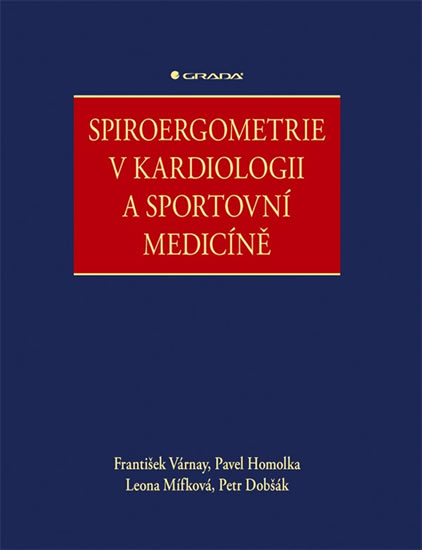 GRADA

SPIROERGOMETRIE V KARDIOLOGII A SPORTOVNÍ MEDICÍNĚ

František Várnay, Pavel Homolka
Leona Mífková, Petr Dobšák